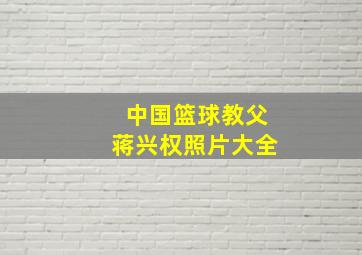 中国篮球教父
蒋兴权照片大全